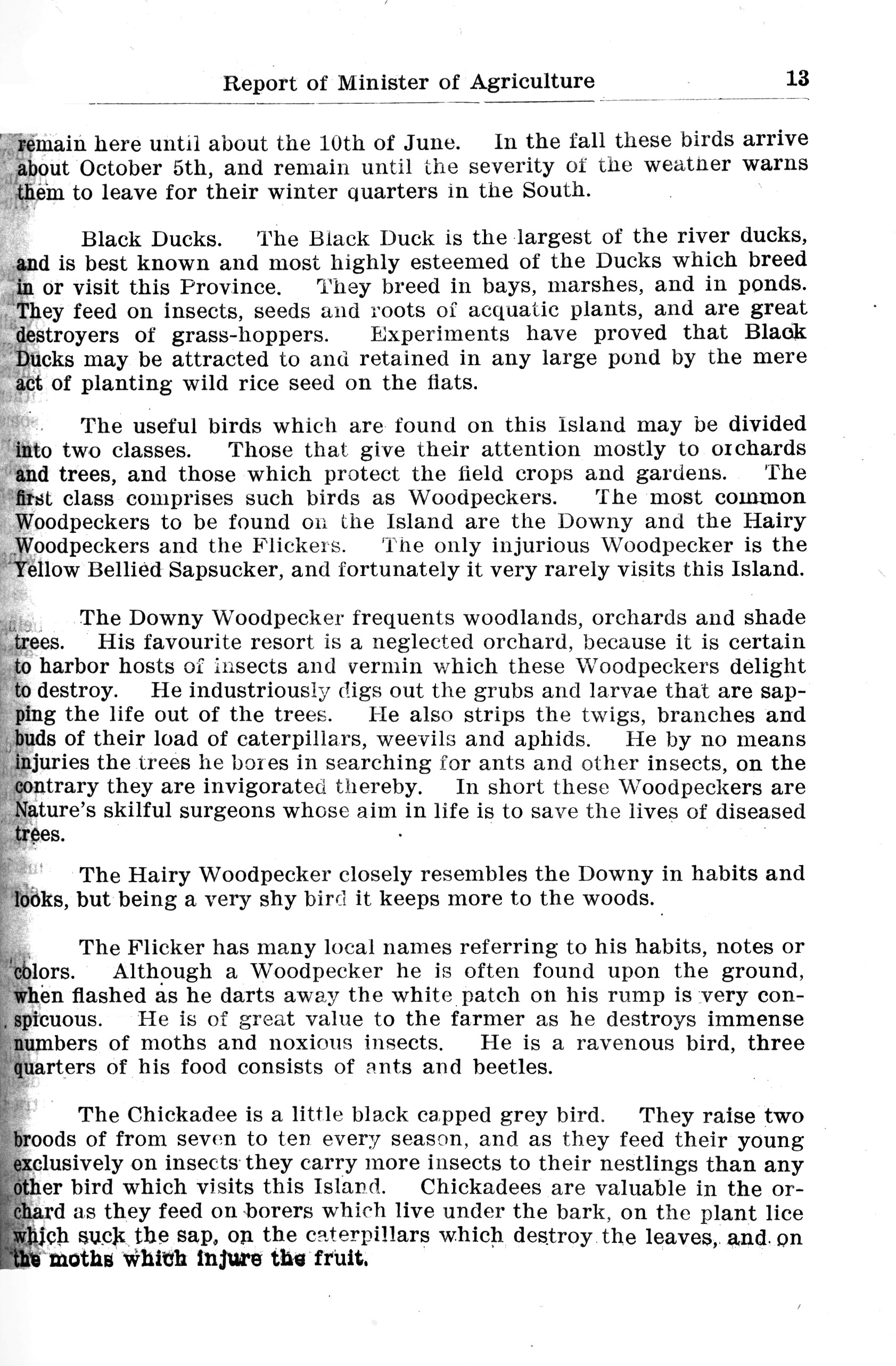 Report of Minister of Agriculture 13

remain here until about the 10th of June. In the fall these birds arrive about October 5th, and remain until the severity of the weather warns them to leave for their winter quarters in the South.

Black Ducks. The Black Duck is the largest of the river ducks, and is best known and most highly esteemed of the Ducks which breed in or visit this Province. They breed in bays, marshes, and in ponds. They feed on insects, seeds and roots of acquatic plants, and are great destroyers of grass-hoppers. Experiments have proved that Black Ducks may be attracted to and retained in any large pond by the mere act of planting wild rice seed on the flats.

The useful birds which are found on this Island may be divided into two classes. Those that give their attention mostly to orchards and trees, and those which protect the field crops and gardens. The first class comprises such birds as Woodpeckers. The most common Woodpeckers to be found on the Island are the Downy and the Hairy Woodpeckers and the Flickers. The only injurious Woodpecker is the Yellow Bellied Sapsucker, and fortunately it very rarely visits this Island.

The Downy Woodpecker frequents woodlands, orchards and shade trees. His favourite resort is a neglected orchard, because it is certain to harbor hosts of insects and vermin which these Woodpeckers delight to destroy. He industriously digs out the grubs and larvae that are sapping the life out of the trees. He also strips the twigs, branches and buds of their load of caterpillars, weevils and aphids. He by no means injuries the trees he bores in searching for ants and other insects, on the contrary they are invigorated thereby. In short these Woodpeckers are Nature's skilful surgeons whose aim in life is to save the lives of diseased trees.

The Hairy Woodpecker closely resembles the Downy in habits and looks, but being a very shy bird it keeps more to the woods.

The Flicker has many local names referring to his habits, notes or colors. Although a Woodpecker he is often found upon the ground, when flashed as he darts away the white patch on his rump is very conspicuous. He is of great value to the farmer as he destroys immense numbers of moths and noxious insects. He is a ravenous bird, three quarters of his food consists of ants and beetles.

The Chickadee is a little black capped grey bird. They raise two broods of from seven to ten every season, and as they feed their young exclusively on insects they carry more insects to their nestlings than any other bird which visits this Island. Chickadees are valuable in the orchard as they feed on borers which live under the bark, on the plant lice which suck the sap, on the caterpillars which destroy the leaves, and on the moths which injure the fruit.